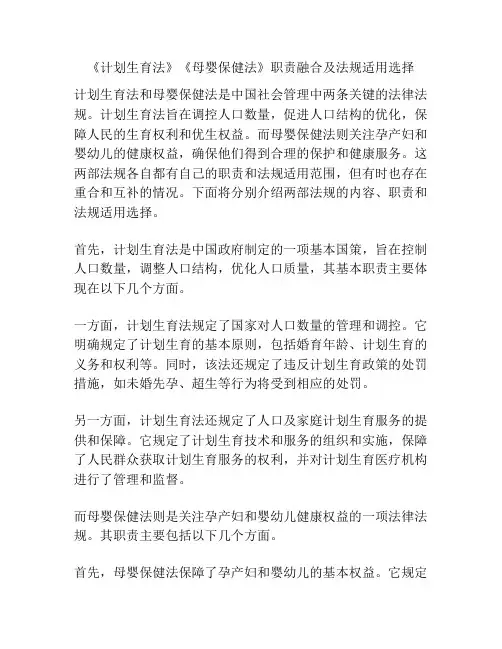 《计划生育法》《母婴保健法》职责融合及法规适用选择

计划生育法和母婴保健法是中国社会管理中两条关键的法律法规。计划生育法旨在调控人口数量，促进人口结构的优化，保障人民的生育权利和优生权益。而母婴保健法则关注孕产妇和婴幼儿的健康权益，确保他们得到合理的保护和健康服务。这两部法规各自都有自己的职责和法规适用范围，但有时也存在重合和互补的情况。下面将分别介绍两部法规的内容、职责和法规适用选择。

首先，计划生育法是中国政府制定的一项基本国策，旨在控制人口数量，调整人口结构，优化人口质量，其基本职责主要体现在以下几个方面。

一方面，计划生育法规定了国家对人口数量的管理和调控。它明确规定了计划生育的基本原则，包括婚育年龄、计划生育的义务和权利等。同时，该法还规定了违反计划生育政策的处罚措施，如未婚先孕、超生等行为将受到相应的处罚。

另一方面，计划生育法还规定了人口及家庭计划生育服务的提供和保障。它规定了计划生育技术和服务的组织和实施，保障了人民群众获取计划生育服务的权利，并对计划生育医疗机构进行了管理和监督。

而母婴保健法则是关注孕产妇和婴幼儿健康权益的一项法律法规。其职责主要包括以下几个方面。

首先，母婴保健法保障了孕产妇和婴幼儿的基本权益。它规定